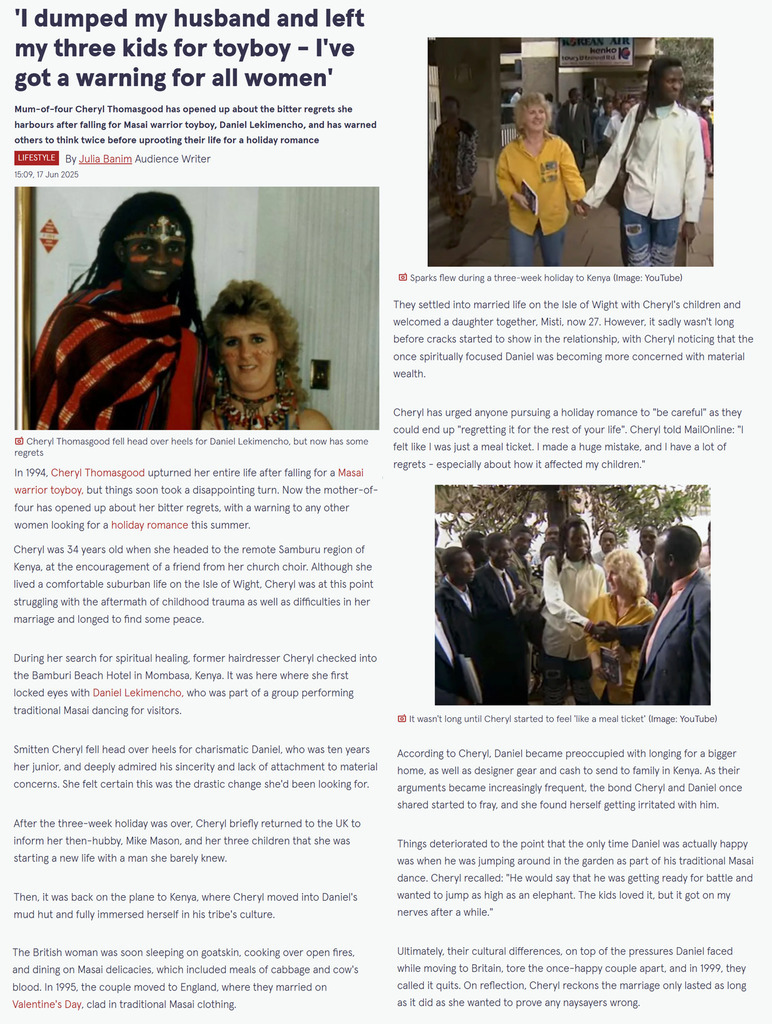 'I dumped my husband and left my three kids for toyboy - I've got a warning for all women'

Mum-of-four Cheryl Thomasgood has opened up about the bitter regrets she harbours after falling for Masai warrior toyboy, Daniel Lekimencho, and has warned others to think twice before uprooting their life for a holiday romance

LIFESTYLE By Julia Banim Audience Writer
15:09, 17 Jun 2025

Cheryl Thomasgood fell head over heels for Daniel Lekimencho, but now has some regrets

In 1994, Cheryl Thomasgood upturned her entire life after falling for a Masai warrior toyboy, but things soon took a disappointing turn. Now the mother-of-four has opened up about her bitter regrets, with a warning to any other women looking for a holiday romance this summer.

Cheryl was 34 years old when she headed to the remote Samburu region of Kenya, at the encouragement of a friend from her church choir. Although she lived a comfortable suburban life on the Isle of Wight, Cheryl was at this point struggling with the aftermath of childhood trauma as well as difficulties in her marriage and longed to find some peace.

During her search for spiritual healing, former hairdresser Cheryl checked into the Bamburi Beach Hotel in Mombasa, Kenya. It was here where she first locked eyes with Daniel Lekimencho, who was part of a group performing traditional Masai dancing for visitors.

Smitten Cheryl fell head over heels for charismatic Daniel, who was ten years her junior, and deeply admired his sincerity and lack of attachment to material concerns. She felt certain this was the drastic change she'd been looking for.

After the three-week holiday was over, Cheryl briefly returned to the UK to inform her then-hubby, Mike Mason, and her three children that she was starting a new life with a man she barely knew.

Then, it was back on the plane to Kenya, where Cheryl moved into Daniel's mud hut and fully immersed herself in his tribe's culture.

The British woman was soon sleeping on goatskin, cooking over open fires, and dining on Masai delicacies, which included meals of cabbage and cow's blood. In 1995, the couple moved to England, where they married on Valentine's Day, clad in traditional Masai clothing.

KOREAN AIR

Sparks flew during a three-week holiday to Kenya (Image: YouTube)

They settled into married life on the Isle of Wight with Cheryl's children and welcomed a daughter together, Misti, now 27. However, it sadly wasn't long before cracks started to show in the relationship, with Cheryl noticing that the once spiritually focused Daniel was becoming more concerned with material wealth.

Cheryl has urged anyone pursuing a holiday romance to "be careful" as they could end up "regretting it for the rest of your life". Cheryl told MailOnline: "I felt like I was just a meal ticket. I made a huge mistake, and I have a lot of regrets - especially about how it affected my children."

It wasn't long until Cheryl started to feel 'like a meal ticket' (Image: YouTube)

According to Cheryl, Daniel became preoccupied with longing for a bigger home, as well as designer gear and cash to send to family in Kenya. As their arguments became increasingly frequent, the bond Cheryl and Daniel once shared started to fray, and she found herself getting irritated with him.

Things deteriorated to the point that the only time Daniel was actually happy was when he was jumping around in the garden as part of his traditional Masai dance. Cheryl recalled: "He would say that he was getting ready for battle and wanted to jump as high as an elephant. The kids loved it, but it got on my nerves after a while."

Ultimately, their cultural differences, on top of the pressures Daniel faced while moving to Britain, tore the once-happy couple apart, and in 1999, they called it quits. On reflection, Cheryl reckons the marriage only lasted as long as it did as she wanted to prove any naysayers wrong.